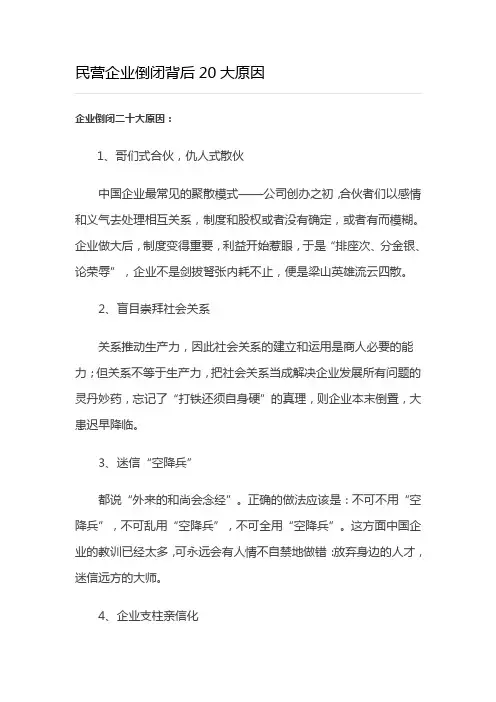 民营企业倒闭背后 20 大原因

企业倒闭二十大原因：

1、哥们式合伙，仇人式散伙

中国企业最常见的聚散模式——公司创办之初，合伙者们以感情和义气去处理相互关系，制度和股权或者没有确定，或者有而模糊。企业做大后，制度变得重要，利益开始惹眼，于是“排座次、分金银、论荣辱”，企业不是剑拔弩张内耗不止，便是梁山英雄流云四散。

2、盲目崇拜社会关系

关系推动生产力，因此社会关系的建立和运用是商人必要的能力；但关系不等于生产力，把社会关系当成解决企业发展所有问题的灵丹妙药，忘记了“打铁还须自身硬”的真理，则企业本末倒置，大患迟早降临。

3、迷信“空降兵”

都说“外来的和尚会念经”。正确的做法应该是：不可不用“空降兵”，不可乱用“空降兵”，不可全用“空降兵”。这方面中国企业的教训已经太多，可永远会有人情不自禁地做错：放弃身边的人才，迷信远方的大师。

4、企业支柱亲信化